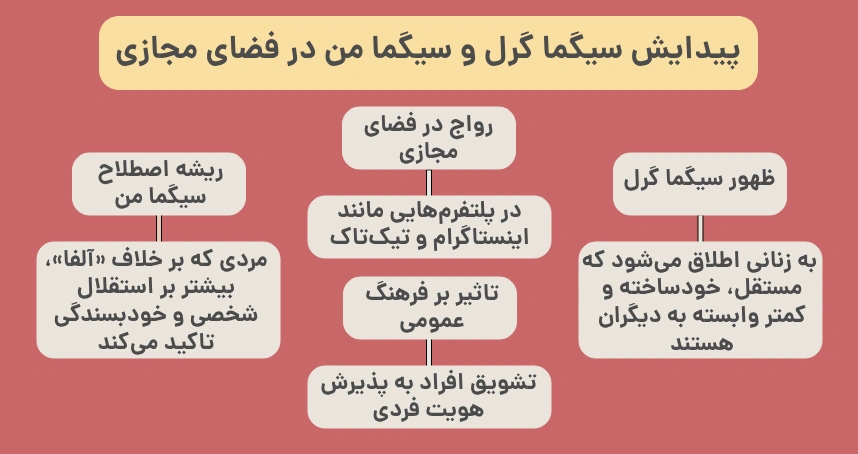 پیدایش سیگما گرل و سیگما من در فضای مجازی

ظهور سیگما گرل

به زنانی اطلاق می‌شود که مستقل، خودساخته و کمتر وابسته به دیگران هستند

رواج در فضای مجازی

در پلتفرم‌هایی مانند اینستاگرام و تیک‌تاک

تاثیر بر فرهنگ عمومی

تشویق افراد به پذیرش هویت فردی

ریشه اصطلاح سیگما من

مردی که بر خلاف «آلفا»، بیشتر بر استقلال شخصی و خودبسندگی تاکید می‌کند